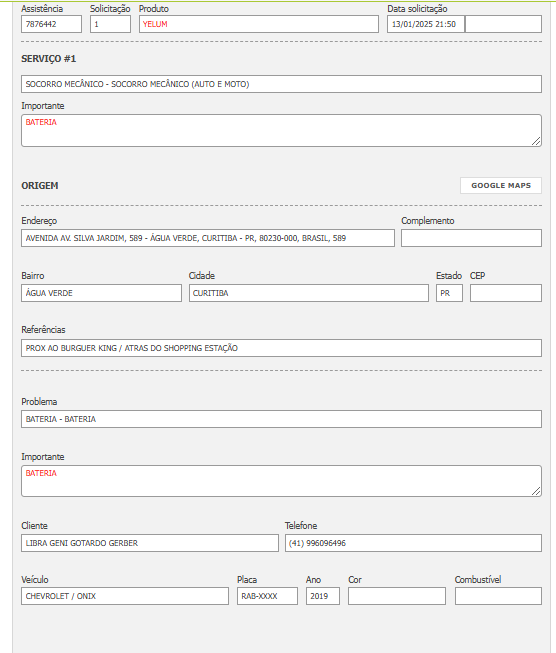 Assistência
7876442

Solicitação
1

Produto
YELUM

Data solicitação
13/01/2025 21:50

SERVIÇO #1

SOCORRO MECÂNICO - SOCORRO MECÂNICO (AUTO E MOTO)

Importante
BATERIA

ORIGEM

GOOGLE MAPS

Endereço
AVENIDA AV. SILVA JARDIM, 589 - ÁGUA VERDE, CURITIBA - PR, 80230-000, BRASIL, 589

Complemento

Bairro
ÁGUA VERDE

Cidade
CURITIBA

Estado
PR

CEP

Referências
PROX AO BURGUER KING / ATRAS DO SHOPPING ESTAÇÃO

Problema
BATERIA - BATERIA

Importante
BATERIA

Cliente
LIBRA GENI GOTARDO GERBER

Telefone
(41) 996096496

Veículo
CHEVROLET / ONIX

Placa
RAB-XXXX

Ano
2019

Cor

Combustível